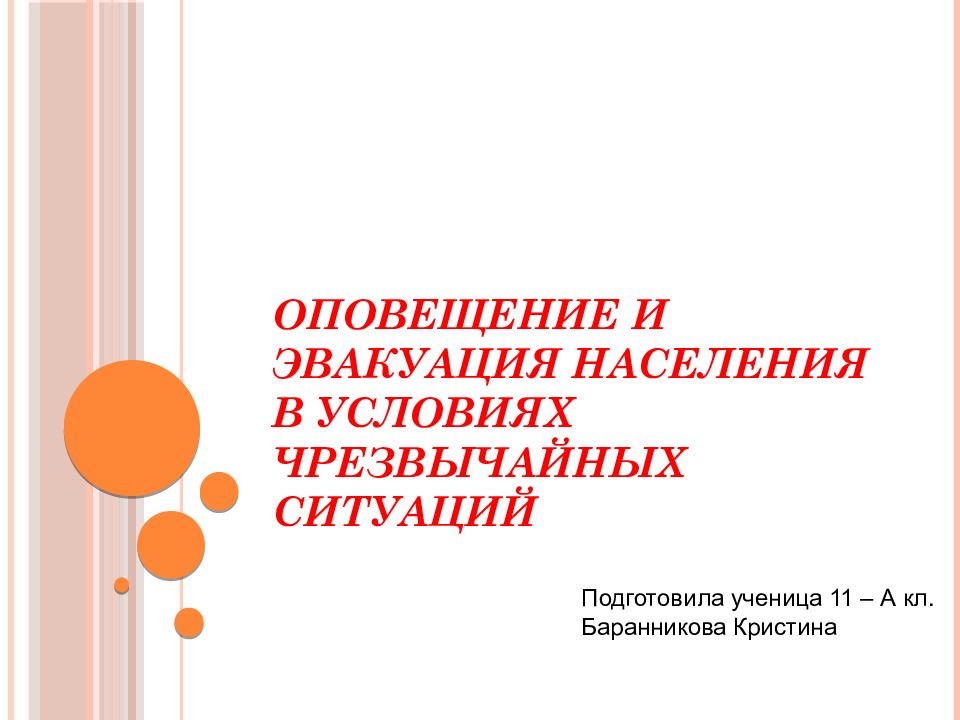 ОПОВЕЩЕНИЕ И ЭВАКУАЦИЯ НАСЕЛЕНИЯ В УСЛОВИЯХ ЧРЕЗВЫЧАЙНЫХ СИТУАЦИЙ

Подготовила ученица 11 – А кл.
Баранникова Кристина